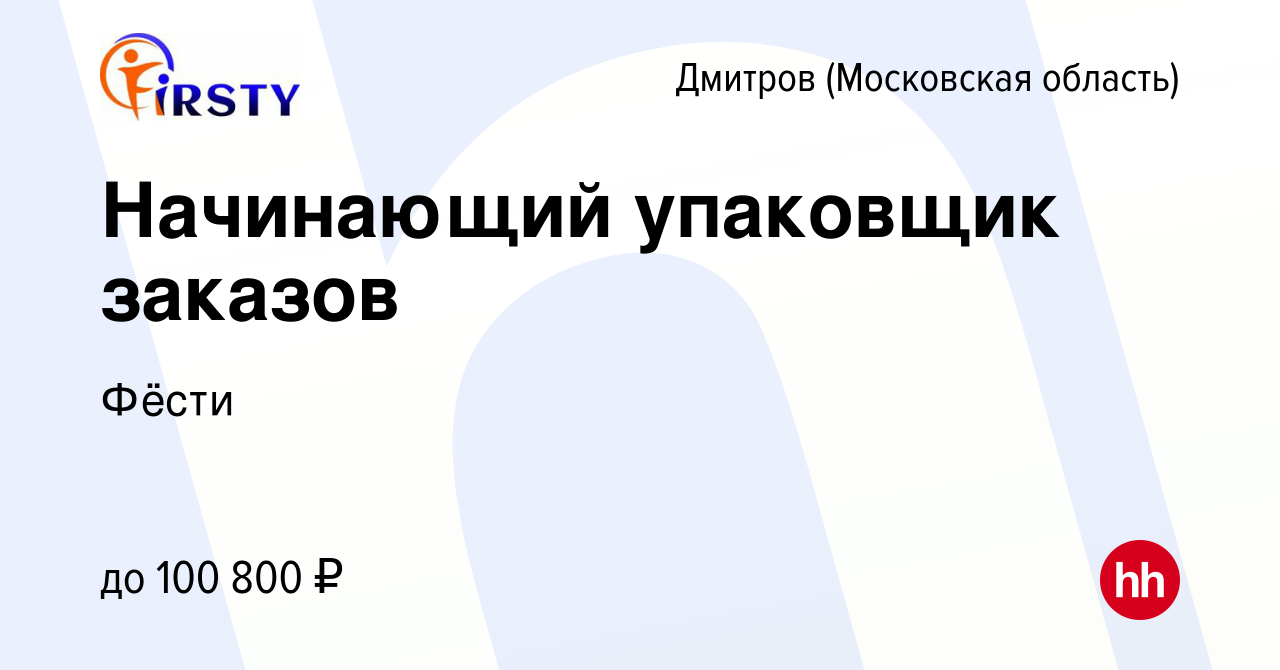 FIRSTY

Дмитров (Московская область)

Начинающий упаковщик заказов

Фёсти

до 100 800 ₽

hh